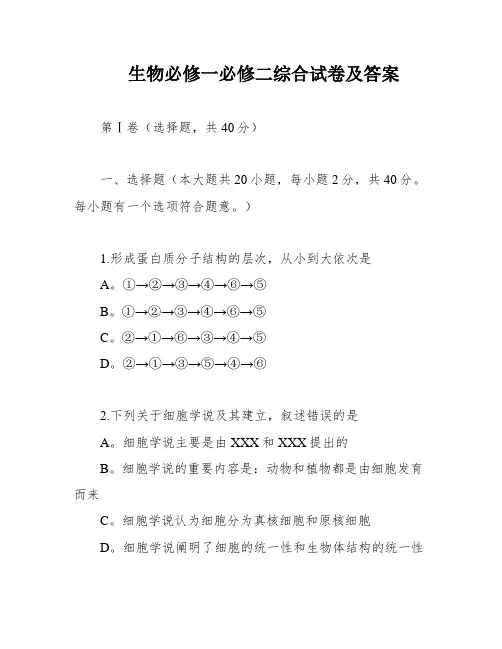 生物必修一必修二综合试卷及答案

第Ⅰ卷（选择题，共40分）

一、选择题（本大题共20小题，每小题2分，共40分。每小题有一个选项符合题意。）

1.形成蛋白质分子结构的层次，从小到大依次是

A。①→②→③→④→⑥→⑤

B。①→②→③→④→⑥→⑤

C。②→①→⑥→③→④→⑤

D。②→①→③→⑤→④→⑥

2.下列关于细胞学说及其建立，叙述错误的是

A。细胞学说主要是由XXX和XXX提出的

B。细胞学说的重要内容是：动物和植物都是由细胞发育而来

C。细胞学说认为细胞分为真核细胞和原核细胞

D。细胞学说阐明了细胞的统一性和生物体结构的统一性